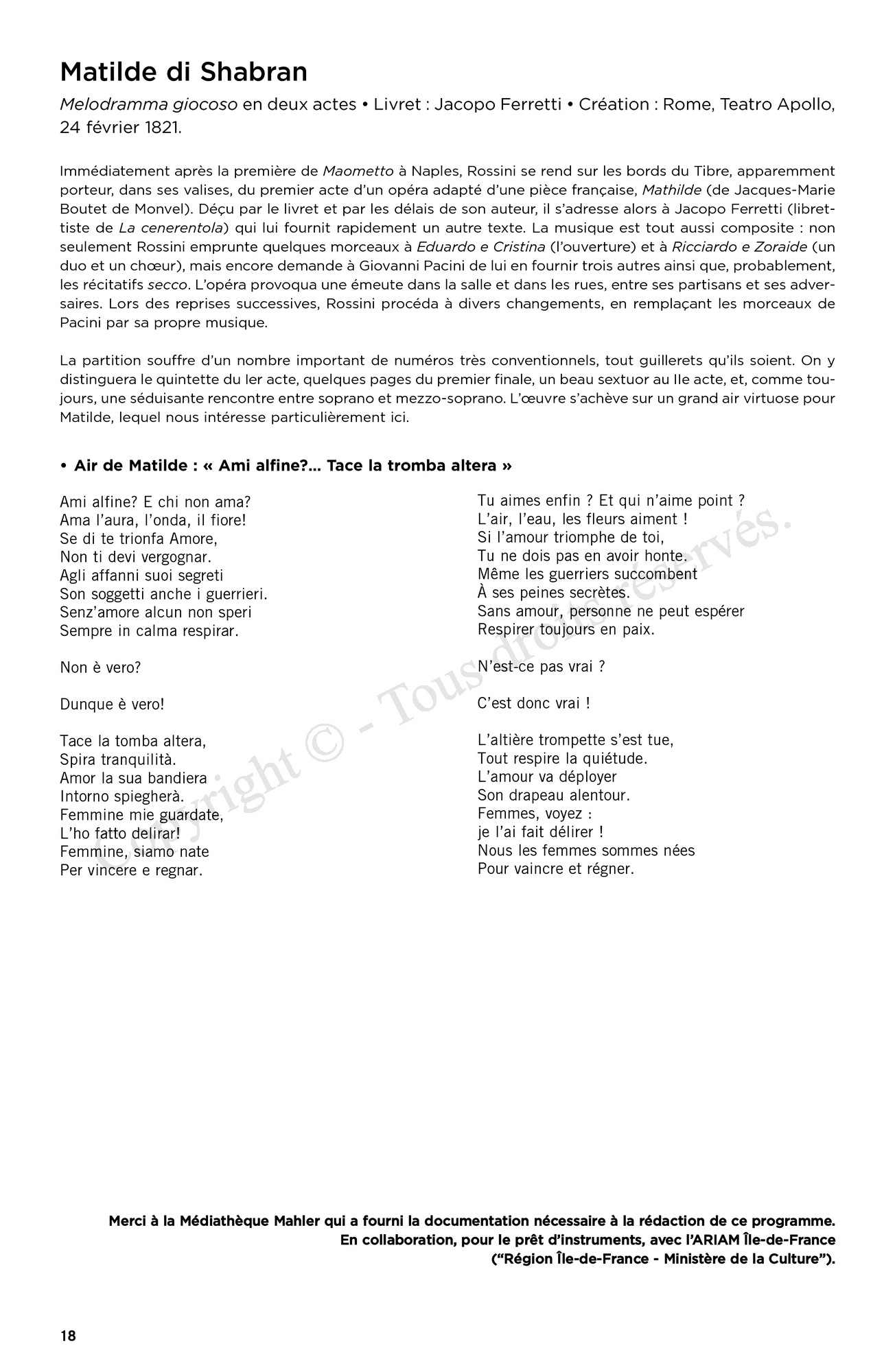 Matilde di Shabran

Melodramma giocoso en deux actes • Livret : Jacopo Ferretti • Création : Rome, Teatro Apollo, 24 février 1821.

Immédiatement après la première de Maometto à Naples, Rossini se rend sur les bords du Tibre, apparemment porteur, dans ses valises, du premier acte d'un opéra adapté d'une pièce française, Mathilde (de Jacques-Marie Boutet de Monvel). Déçu par le livret et par les délais de son auteur, il s'adresse alors à Jacopo Ferretti (librettiste de La cenerentola) qui lui fournit rapidement un autre texte. La musique est tout aussi composite : non seulement Rossini emprunte quelques morceaux à Eduardo e Cristina (l'ouverture) et à Ricciardo e Zoraide (un duo et un chœur), mais encore demande à Giovanni Pacini de lui en fournir trois autres ainsi que, probablement, les récitatifs secco. L'opéra provoqua une émeute dans la salle et dans les rues, entre ses partisans et ses adversaires. Lors des reprises successives, Rossini procéda à divers changements, en remplaçant les morceaux de Pacini par sa propre musique.

La partition souffre d'un nombre important de numéros très conventionnels, tout guillerets qu'ils soient. On y distinguera le quintette du Ier acte, quelques pages du premier finale, un beau sextuor au IIe acte, et, comme toujours, une séduisante rencontre entre soprano et mezzo-soprano. L'œuvre s'achève sur un grand air virtuose pour Matilde, lequel nous intéresse particulièrement ici.

• Air de Matilde : « Ami alfine?... Tace la tromba altera »

Ami alfine? E chi non ama?
Ama l'aura, l'onda, il fiore!
Se di te trionfa Amore,
Non ti devi vergognar.
Agli affanni suoi segreti
Son soggetti anche i guerrieri.
Senz'amore alcun non speri
Sempre in calma respirar.

Non è vero?

Dunque è vero!

Tace la tomba altera,
Spira tranquilità.
Amor la sua bandiera
Intorno spiegherà.
Femmine mie guardate,
L'ho fatto delirar!
Femmine, siamo nate
Per vincere e regnar.

Tu aimes enfin ? Et qui n'aime point ?
L'air, l'eau, les fleurs aiment !
Si l'amour triomphe de toi,
Tu ne dois pas en avoir honte.
Même les guerriers succombent
À ses peines secrètes.
Sans amour, personne ne peut espérer
Respirer toujours en paix.

N'est-ce pas vrai ?

C'est donc vrai !

L'altière trompette s'est tue,
Tout respire la quiétude.
L'amour va déployer
Son drapeau alentour.
Femmes, voyez :
je l'ai fait délirer !
Nous les femmes sommes nées
Pour vaincre et régner.

Copyright © - Tous droits réservés.

Merci à la Médiathèque Mahler qui a fourni la documentation nécessaire à la rédaction de ce programme.
En collaboration, pour le prêt d'instruments, avec l'ARIAM Île-de-France
("Région Île-de-France - Ministère de la Culture").

18